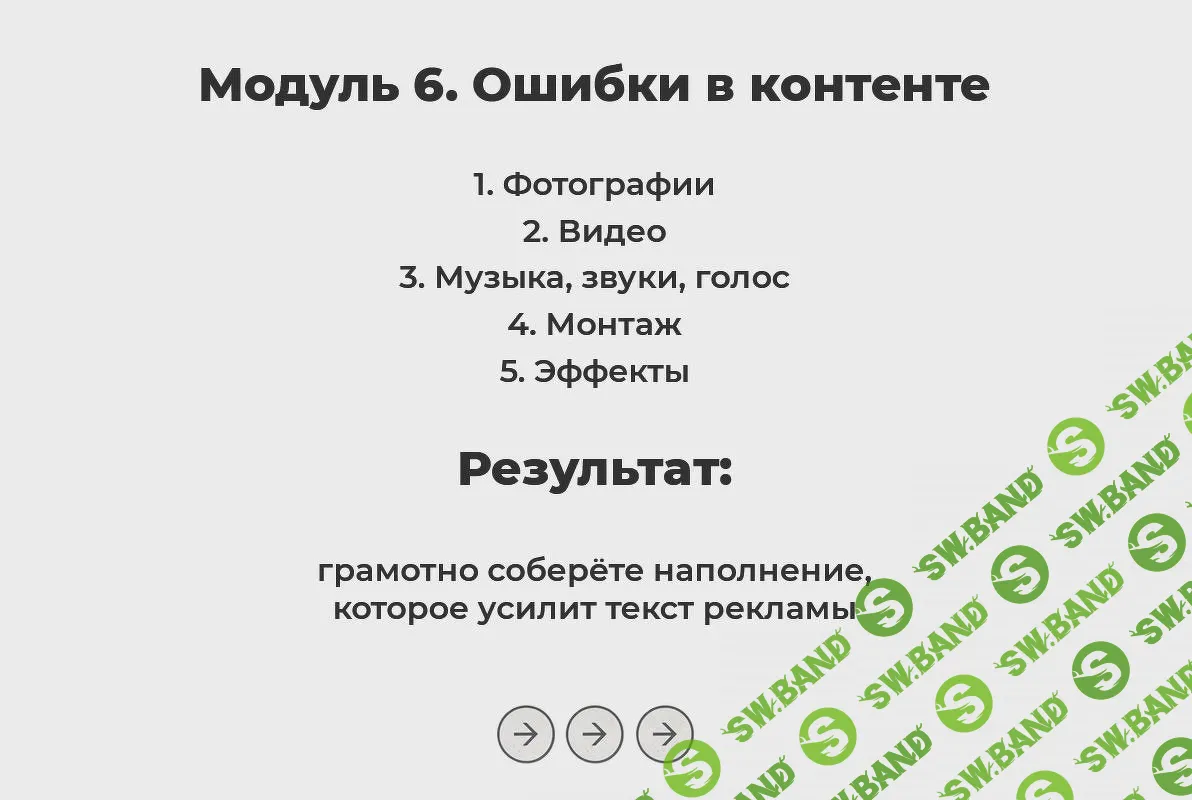 Модуль 6. Ошибки в контенте

1. Фотографии
2. Видео
3. Музыка, звуки, голос
4. Монтаж
5. Эффекты

Результат:

грамотно соберёте наполнение, которое усилит текст рекламы

SW.BAND